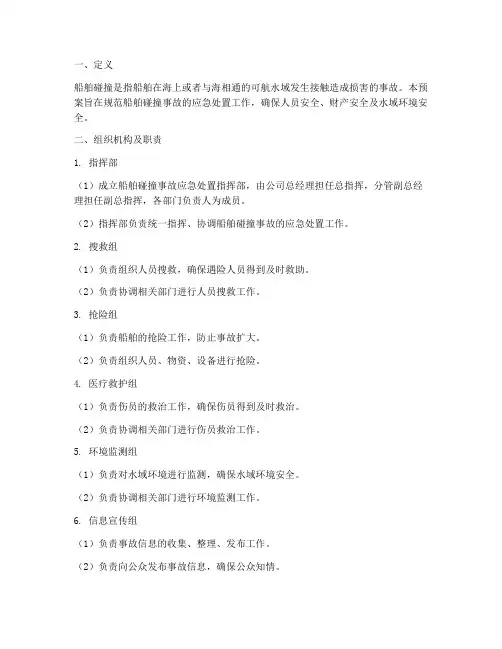 一、定义

船舶碰撞是指船舶在海上或者与海相通的可航水域发生接触造成损害的事故。本预案旨在规范船舶碰撞事故的应急处置工作，确保人员安全、财产安全及水域环境安全。

二、组织机构及职责

1. 指挥部

（1）成立船舶碰撞事故应急处置指挥部，由公司总经理担任总指挥，分管副总经理担任副总指挥，各部门负责人为成员。

（2）指挥部负责统一指挥、协调船舶碰撞事故的应急处置工作。

2. 搜救组

（1）负责组织人员搜救，确保遇险人员得到及时救助。

（2）负责协调相关部门进行人员搜救工作。

3. 抢险组

（1）负责船舶的抢险工作，防止事故扩大。

（2）负责组织人员、物资、设备进行抢险。

4. 医疗救护组

（1）负责伤员的救治工作，确保伤员得到及时救治。

（2）负责协调相关部门进行伤员救治工作。

5. 环境监测组

（1）负责对水域环境进行监测，确保水域环境安全。

（2）负责协调相关部门进行环境监测工作。

6. 信息宣传组

（1）负责事故信息的收集、整理、发布工作。

（2）负责向公众发布事故信息，确保公众知情。